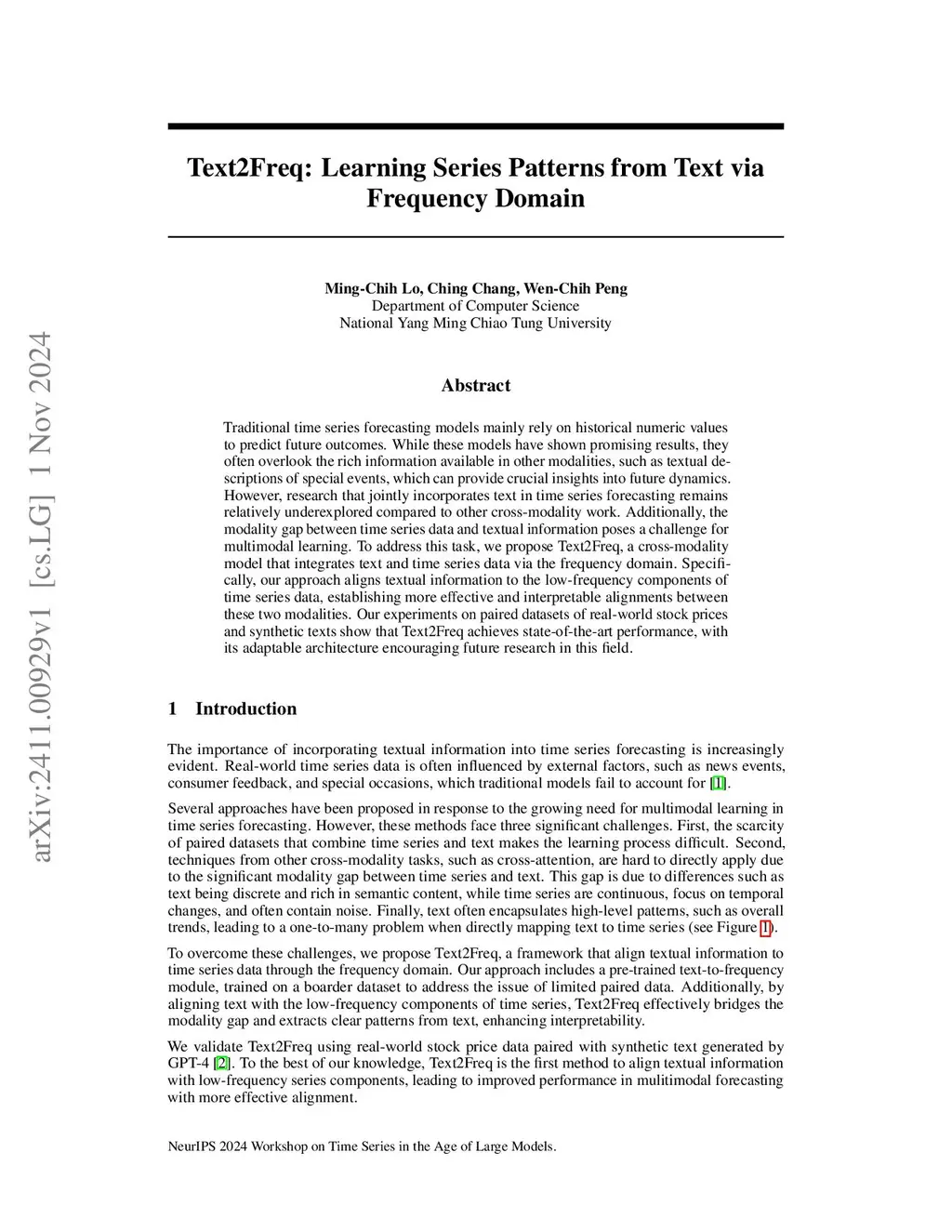 arXiv:2411.00929v1 [cs.LG] 1 Nov 2024

Text2Freq: Learning Series Patterns from Text via Frequency Domain

Ming-Chih Lo, Ching Chang, Wen-Chih Peng
Department of Computer Science
National Yang Ming Chiao Tung University

Abstract

Traditional time series forecasting models mainly rely on historical numeric values to predict future outcomes. While these models have shown promising results, they often overlook the rich information available in other modalities, such as textual descriptions of special events, which can provide crucial insights into future dynamics. However, research that jointly incorporates text in time series forecasting remains relatively underexplored compared to other cross-modality work. Additionally, the modality gap between time series data and textual information poses a challenge for multimodal learning. To address this task, we propose Text2Freq, a cross-modality model that integrates text and time series data via the frequency domain. Specifically, our approach aligns textual information to the low-frequency components of time series data, establishing more effective and interpretable alignments between these two modalities. Our experiments on paired datasets of real-world stock prices and synthetic texts show that Text2Freq achieves state-of-the-art performance, with its adaptable architecture encouraging future research in this field.

1 Introduction

The importance of incorporating textual information into time series forecasting is increasingly evident. Real-world time series data is often influenced by external factors, such as news events, consumer feedback, and special occasions, which traditional models fail to account for [1].

Several approaches have been proposed in response to the growing need for multimodal learning in time series forecasting. However, these methods face three significant challenges. First, the scarcity of paired datasets that combine time series and text makes the learning process difficult. Second, techniques from other cross-modality tasks, such as cross-attention, are hard to directly apply due to the significant modality gap between time series and text. This gap is due to differences such as text being discrete and rich in semantic content, while time series are continuous, focus on temporal changes, and often contain noise. Finally, text often encapsulates high-level patterns, such as overall trends, leading to a one-to-many problem when directly mapping text to time series (see Figure 1).

To overcome these challenges, we propose Text2Freq, a framework that align textual information to time series data through the frequency domain. Our approach includes a pre-trained text-to-frequency module, trained on a boarder dataset to address the issue of limited paired data. Additionally, by aligning text with the low-frequency components of time series, Text2Freq effectively bridges the modality gap and extracts clear patterns from text, enhancing interpretability.

We validate Text2Freq using real-world stock price data paired with synthetic text generated by GPT-4 [2]. To the best of our knowledge, Text2Freq is the first method to align textual information with low-frequency series components, leading to improved performance in mulitimodal forecasting with more effective alignment.

NeurIPS 2024 Workshop on Time Series in the Age of Large Models.